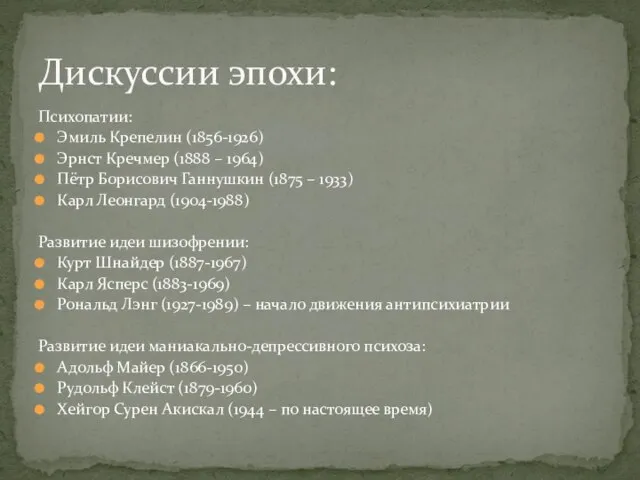 Дискуссии эпохи:

Психопатии:
- Эмиль Крепелин (1856-1926)
- Эрнст Кречмер (1888 – 1964)
- Пётр Борисович Ганнушкин (1875 – 1933)
- Карл Леонгард (1904-1988)

Развитие идеи шизофрении:
- Курт Шнайдер (1887-1967)
- Карл Ясперс (1883-1969)
- Рональд Лэнг (1927-1989) – начало движения антипсихиатрии

Развитие идеи маниакально-депрессивного психоза:
- Адольф Майер (1866-1950)
- Рудольф Клейст (1879-1960)
- Хейгор Сурен Акискал (1944 – по настоящее время)